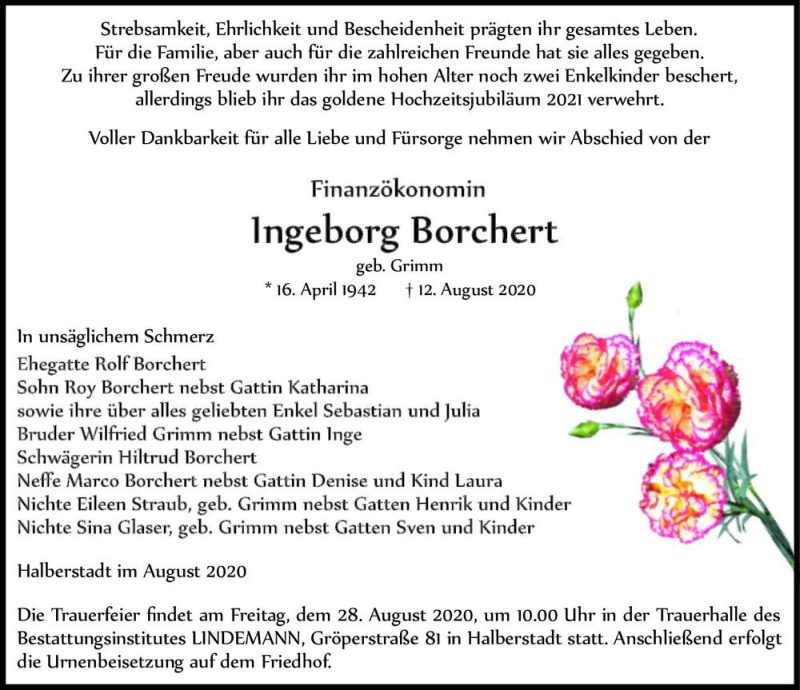 Strebsamkeit, Ehrlichkeit und Bescheidenheit prägten ihr gesamtes Leben.
Für die Familie, aber auch für die zahlreichen Freunde hat sie alles gegeben.
Zu ihrer großen Freude wurden ihr im hohen Alter noch zwei Enkelkinder beschert,
allerdings blieb ihr das goldene Hochzeitsjubiläum 2021 verwehrt.

Voller Dankbarkeit für alle Liebe und Fürsorge nehmen wir Abschied von der

Finanzökonomin

Ingeborg Borchert

geb. Grimm

* 16. April 1942 † 12. August 2020

In unsäglichem Schmerz
Ehegatte Rolf Borchert
Sohn Roy Borchert nebst Gattin Katharina
sowie ihre über alles geliebten Enkel Sebastian und Julia
Bruder Wilfried Grimm nebst Gattin Inge
Schwägerin Hiltrud Borchert
Neffe Marco Borchert nebst Gattin Denise und Kind Laura
Nichte Eileen Straub, geb. Grimm nebst Gatten Henrik und Kinder
Nichte Sina Glaser, geb. Grimm nebst Gatten Sven und Kinder

Halberstadt im August 2020

Die Trauerfeier findet am Freitag, dem 28. August 2020, um 10.00 Uhr in der Trauerhalle des Bestattungsinstitutes LINDEMANN, Gröperstraße 81 in Halberstadt statt. Anschließend erfolgt die Urnenbeisetzung auf dem Friedhof.